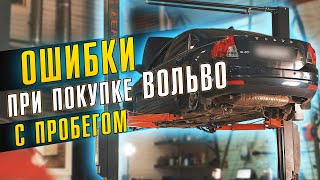 ОШИБКИ
ПРИ ПОКУПКЕ ВОЛЬВО
С ПРОБЕГОМ